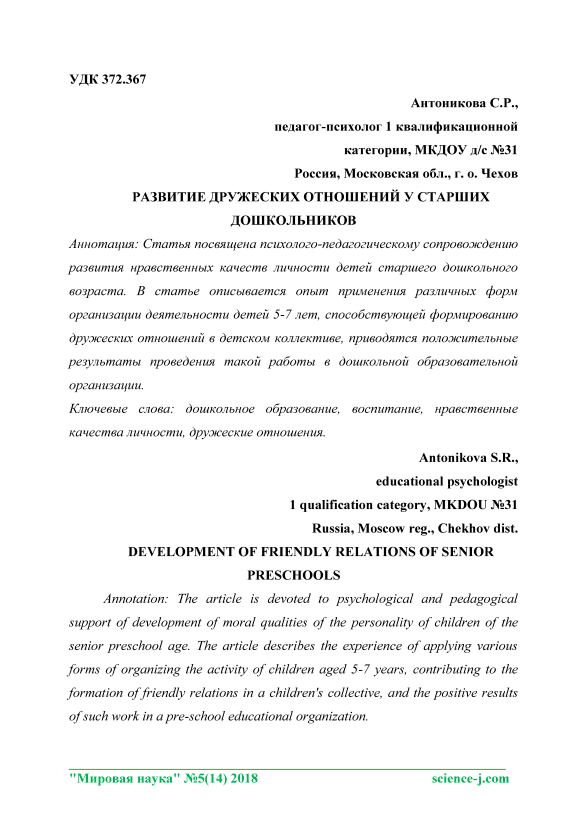 УДК 372.367

Антоникова С.Р.,
педагог-психолог 1 квалификационной категории, МКДОУ д/с №31
Россия, Московская обл., г. о. Чехов

РАЗВИТИЕ ДРУЖЕСКИХ ОТНОШЕНИЙ У СТАРШИХ ДОШКОЛЬНИКОВ

Аннотация: Статья посвящена психолого-педагогическому сопровождению развития нравственных качеств личности детей старшего дошкольного возраста. В статье описывается опыт применения различных форм организации деятельности детей 5-7 лет, способствующей формированию дружеских отношений в детском коллективе, приводятся положительные результаты проведения такой работы в дошкольной образовательной организации.

Ключевые слова: дошкольное образование, воспитание, нравственные качества личности, дружеские отношения.

Antonikova S.R.,
educational psychologist
1 qualification category, MKDOU №31
Russia, Moscow reg., Chekhov dist.

DEVELOPMENT OF FRIENDLY RELATIONS OF SENIOR PRESCHOOLS

Annotation: The article is devoted to psychological and pedagogical support of development of moral qualities of the personality of children of the senior preschool age. The article describes the experience of applying various forms of organizing the activity of children aged 5-7 years, contributing to the formation of friendly relations in a children's collective, and the positive results of such work in a pre-school educational organization.

"Мировая наука" №5(14) 2018 science-j.com